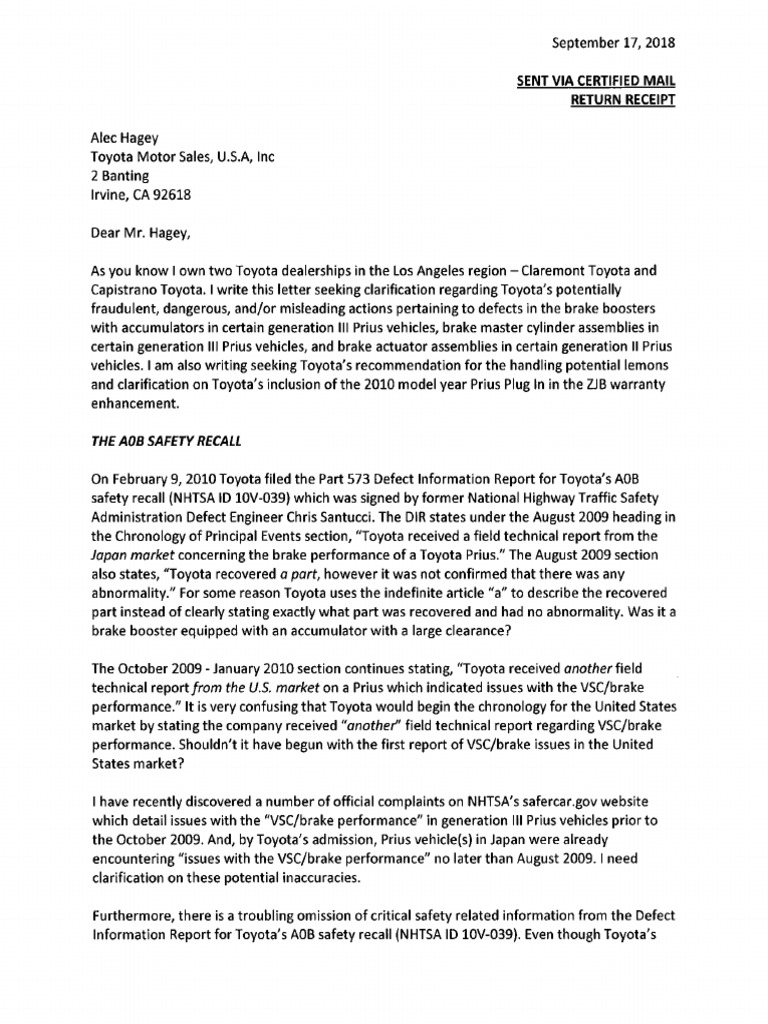 September 17, 2018

SENT VIA CERTIFIED MAIL
RETURN RECEIPT

Alec Hagey
Toyota Motor Sales, U.S.A, Inc
2 Banting
Irvine, CA 92618

Dear Mr. Hagey,

As you know I own two Toyota dealerships in the Los Angeles region – Claremont Toyota and Capistrano Toyota. I write this letter seeking clarification regarding Toyota's potentially fraudulent, dangerous, and/or misleading actions pertaining to defects in the brake boosters with accumulators in certain generation III Prius vehicles, brake master cylinder assemblies in certain generation III Prius vehicles, and brake actuator assemblies in certain generation II Prius vehicles. I am also writing seeking Toyota's recommendation for the handling potential lemons and clarification on Toyota's inclusion of the 2010 model year Prius Plug In in the ZJB warranty enhancement.

THE A0B SAFETY RECALL

On February 9, 2010 Toyota filed the Part 573 Defect Information Report for Toyota's A0B safety recall (NHTSA ID 10V-039) which was signed by former National Highway Traffic Safety Administration Defect Engineer Chris Santucci. The DIR states under the August 2009 heading in the Chronology of Principal Events section, "Toyota received a field technical report from the Japan market concerning the brake performance of a Toyota Prius." The August 2009 section also states, "Toyota recovered a part, however it was not confirmed that there was any abnormality." For some reason Toyota uses the indefinite article "a" to describe the recovered part instead of clearly stating exactly what part was recovered and had no abnormality. Was it a brake booster equipped with an accumulator with a large clearance?

The October 2009 - January 2010 section continues stating, "Toyota received another field technical report from the U.S. market on a Prius which indicated issues with the VSC/brake performance." It is very confusing that Toyota would begin the chronology for the United States market by stating the company received "another" field technical report regarding VSC/brake performance. Shouldn't it have begun with the first report of VSC/brake issues in the United States market?

I have recently discovered a number of official complaints on NHTSA's safercar.gov website which detail issues with the "VSC/brake performance" in generation III Prius vehicles prior to the October 2009. And, by Toyota's admission, Prius vehicle(s) in Japan were already encountering "issues with the VSC/brake performance" no later than August 2009. I need clarification on these potential inaccuracies.

Furthermore, there is a troubling omission of critical safety related information from the Defect Information Report for Toyota's A0B safety recall (NHTSA ID 10V-039). Even though Toyota's